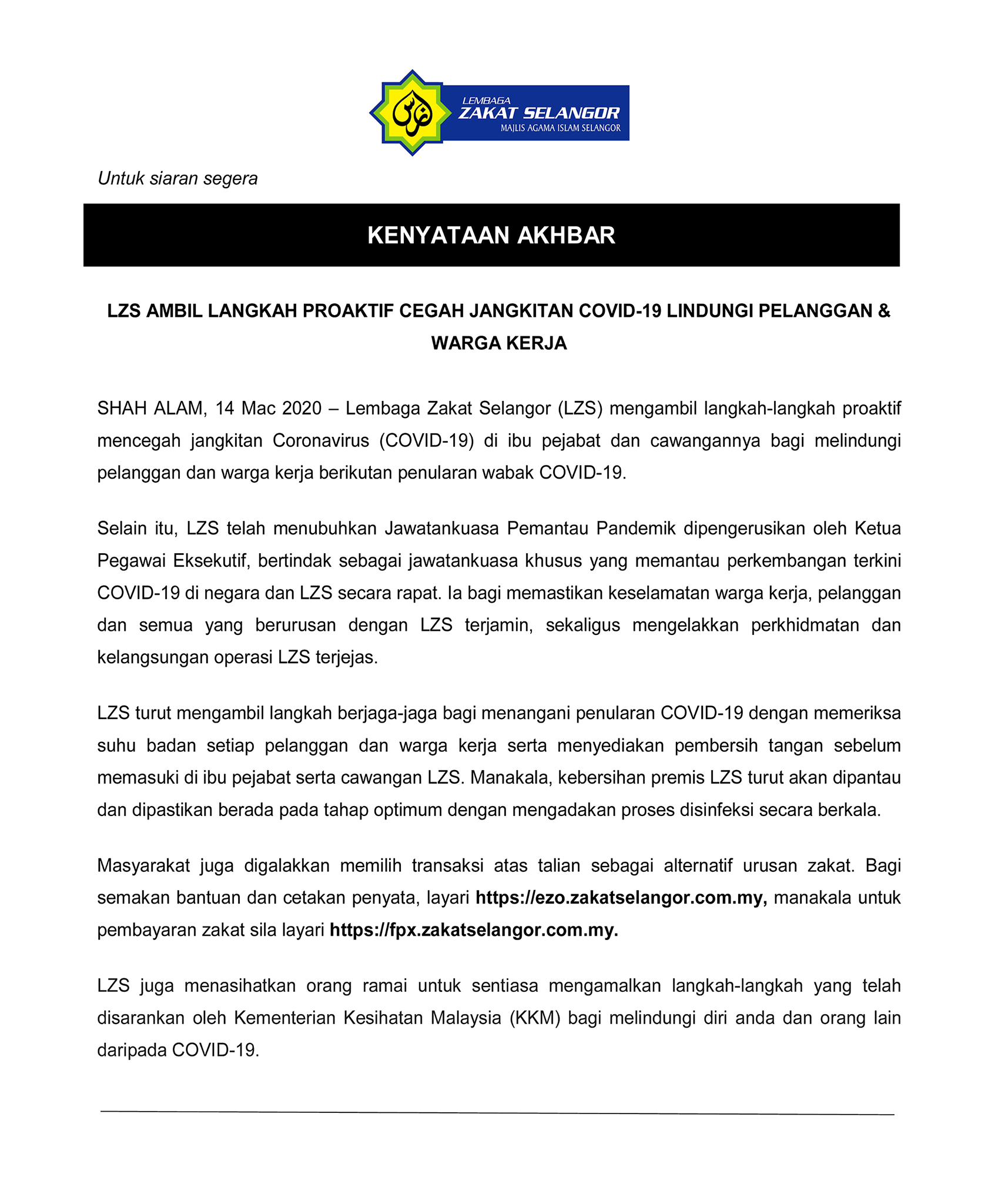 LEMBAGA
ZAKAT SELANGOR
MAJLIS AGAMA ISLAM SELANGOR

Untuk siaran segera

KENYATAAN AKHBAR

LZS AMBIL LANGKAH PROAKTIF CEGAH JANGKITAN COVID-19 LINDUNGI PELANGGAN & WARGA KERJA

SHAH ALAM, 14 Mac 2020 – Lembaga Zakat Selangor (LZS) mengambil langkah-langkah proaktif mencegah jangkitan Coronavirus (COVID-19) di ibu pejabat dan cawangannya bagi melindungi pelanggan dan warga kerja berikutan penularan wabak COVID-19.

Selain itu, LZS telah menubuhkan Jawatankuasa Pemantau Pandemik dipengerusikan oleh Ketua Pegawai Eksekutif, bertindak sebagai jawatankuasa khusus yang memantau perkembangan terkini COVID-19 di negara dan LZS secara rapat. Ia bagi memastikan keselamatan warga kerja, pelanggan dan semua yang berurusan dengan LZS terjamin, sekaligus mengelakkan perkhidmatan dan kelangsungan operasi LZS terjejas.

LZS turut mengambil langkah berjaga-jaga bagi menangani penularan COVID-19 dengan memeriksa suhu badan setiap pelanggan dan warga kerja serta menyediakan pembersih tangan sebelum memasuki di ibu pejabat serta cawangan LZS. Manakala, kebersihan premis LZS turut akan dipantau dan dipastikan berada pada tahap optimum dengan mengadakan proses disinfeksi secara berkala.

Masyarakat juga digalakkan memilih transaksi atas talian sebagai alternatif urusan zakat. Bagi semakan bantuan dan cetakan penyata, layari https://ezo.zakatselangor.com.my, manakala untuk pembayaran zakat sila layari https://fpx.zakatselangor.com.my.

LZS juga menasihatkan orang ramai untuk sentiasa mengamalkan langkah-langkah yang telah disarankan oleh Kementerian Kesihatan Malaysia (KKM) bagi melindungi diri anda dan orang lain daripada COVID-19.